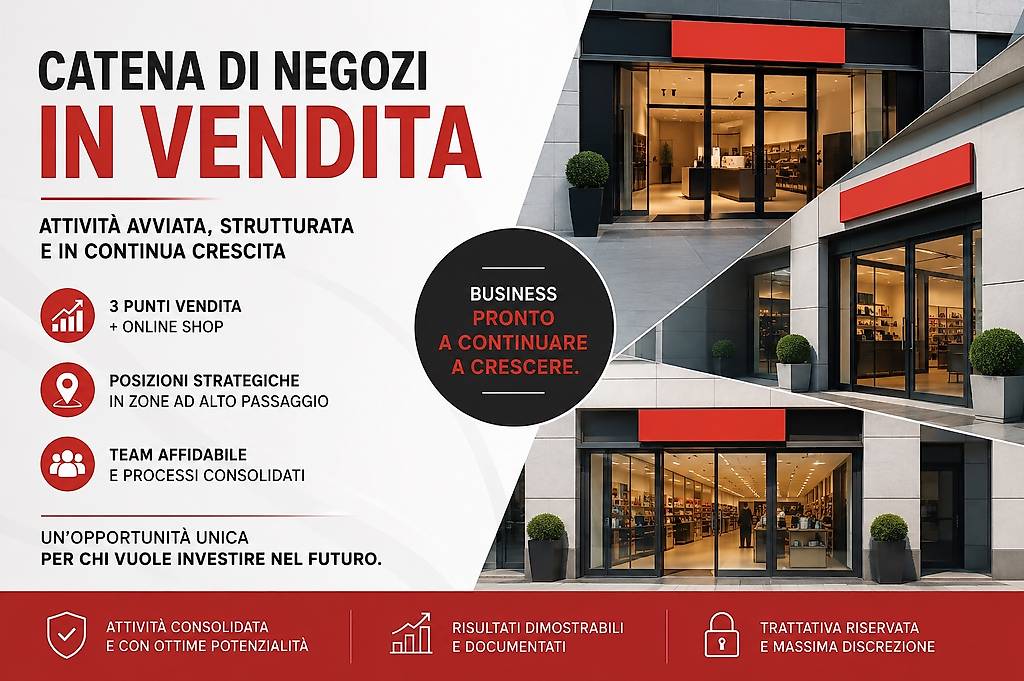 CATENA DI NEGOZI
IN VENDITA

ATTIVITÀ AVVIATA, STRUTTURATA
E IN CONTINUA CRESCITA

3 PUNTI VENDITA
+ ONLINE SHOP

POSIZIONI STRATEGICHE
IN ZONE AD ALTO PASSAGGIO

TEAM AFFIDABILE
E PROCESSI CONSOLIDATI

UN'OPPORTUNITÀ UNICA
PER CHI VUOLE INVESTIRE NEL FUTURO.

BUSINESS
PRONTO
A CONTINUARE
A CRESCERE.

ATTIVITÀ CONSOLIDATA
E CON OTTIME POTENZIALITÀ

RISULTATI DIMOSTRABILI
E DOCUMENTATI

TRATTATIVA RISERVATA
E MASSIMA DISCREZIONE